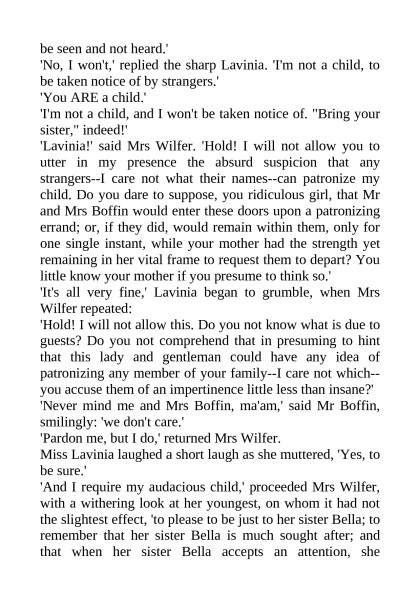 be seen and not heard.'

'No, I won't,' replied the sharp Lavinia. 'I'm not a child, to be taken notice of by strangers.'

'You ARE a child.'

'I'm not a child, and I won't be taken notice of. "Bring your sister," indeed!'

'Lavinia!' said Mrs Wilfer. 'Hold! I will not allow you to utter in my presence the absurd suspicion that any strangers--I care not what their names--can patronize my child. Do you dare to suppose, you ridiculous girl, that Mr and Mrs Boffin would enter these doors upon a patronizing errand; or, if they did, would remain within them, only for one single instant, while your mother had the strength yet remaining in her vital frame to request them to depart? You little know your mother if you presume to think so.'

'It's all very fine,' Lavinia began to grumble, when Mrs Wilfer repeated:

'Hold! I will not allow this. Do you not know what is due to guests? Do you not comprehend that in presuming to hint that this lady and gentleman could have any idea of patronizing any member of your family--I care not which--you accuse them of an impertinence little less than insane?'

'Never mind me and Mrs Boffin, ma'am,' said Mr Boffin, smilingly: 'we don't care.'

'Pardon me, but I do,' returned Mrs Wilfer.

Miss Lavinia laughed a short laugh as she muttered, 'Yes, to be sure.'

'And I require my audacious child,' proceeded Mrs Wilfer, with a withering look at her youngest, on whom it had not the slightest effect, 'to please to be just to her sister Bella; to remember that her sister Bella is much sought after; and that when her sister Bella accepts an attention, she